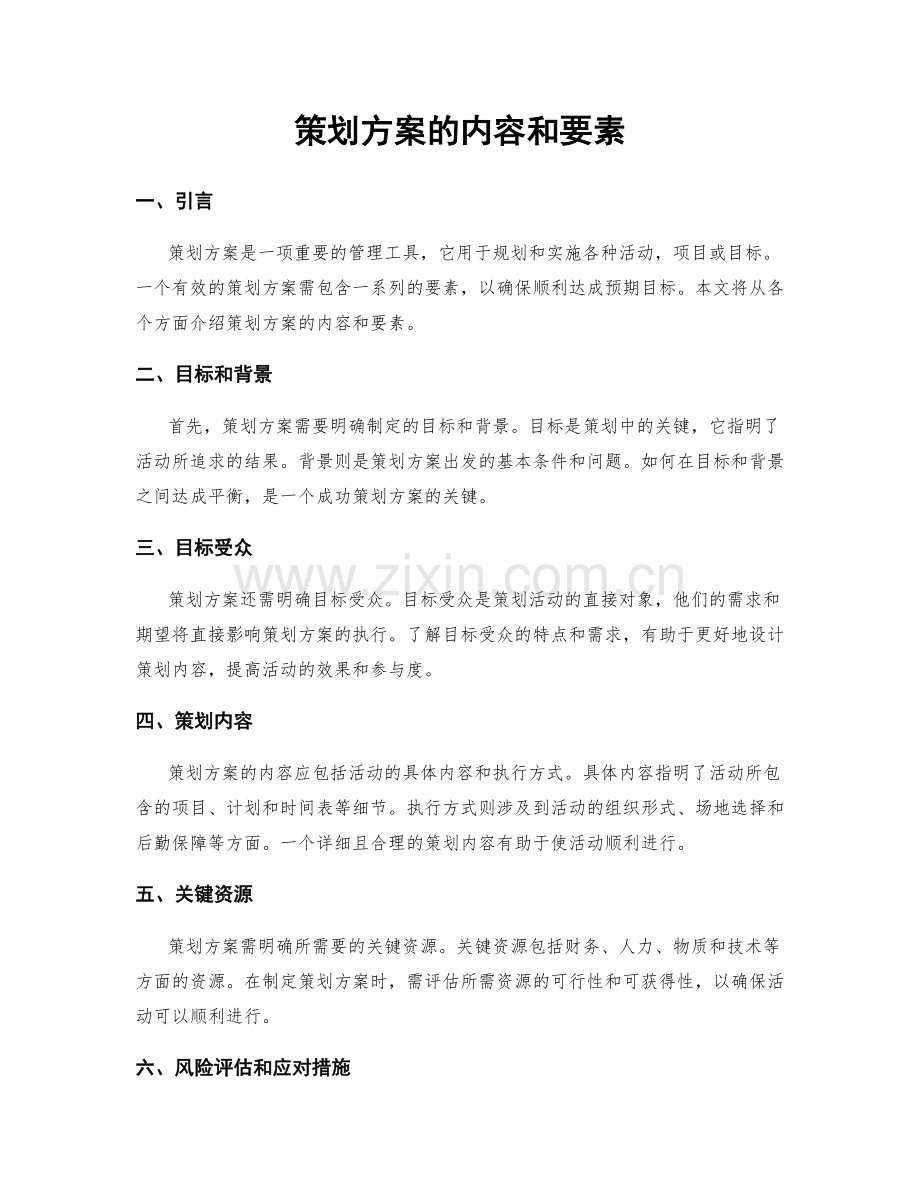 策划方案的内容和要素

一、引言

策划方案是一项重要的管理工具，它用于规划和实施各种活动，项目或目标。一个有效的策划方案需包含一系列的要素，以确保顺利达成预期目标。本文将从各个方面介绍策划方案的内容和要素。

二、目标和背景

首先，策划方案需要明确制定的目标和背景。目标是策划中的关键，它指明了活动所追求的结果。背景则是策划方案出发的基本条件和问题。如何在目标和背景之间达成平衡，是一个成功策划方案的关键。

三、目标受众

www.zixin.com.cn

策划方案还需明确目标受众。目标受众是策划活动的直接对象，他们的需求和期望将直接影响策划方案的执行。了解目标受众的特点和需求，有助于更好地设计策划内容，提高活动的效果和参与度。

四、策划内容

策划方案的内容应包括活动的具体内容和执行方式。具体内容指明了活动所包含的项目、计划和时间表等细节。执行方式则涉及到活动的组织形式、场地选择和后勤保障等方面。一个详细且合理的策划内容有助于使活动顺利进行。

五、关键资源

策划方案需明确所需要的关键资源。关键资源包括财务、人力、物质和技术等方面的资源。在制定策划方案时，需评估所需资源的可行性和可获得性，以确保活动可以顺利进行。

六、风险评估和应对措施